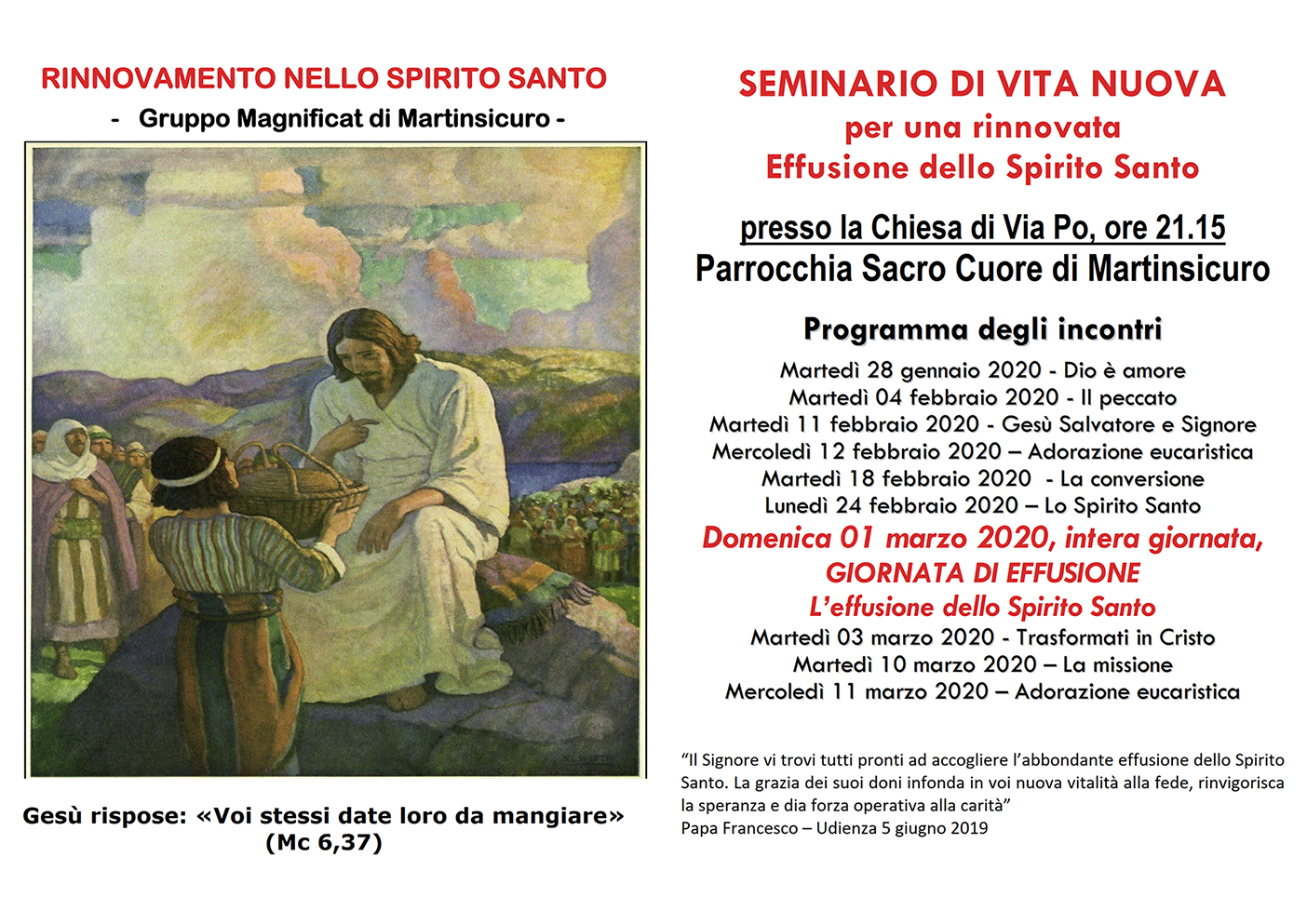 RINNOVAMENTO NELLO SPIRITO SANTO

- Gruppo Magnificat di Martinsicuro -

Gesù rispose: «Voi stessi date loro da mangiare» (Mc 6,37)

SEMINARIO DI VITA NUOVA
per una rinnovata
Effusione dello Spirito Santo

presso la Chiesa di Via Po, ore 21.15
Parrocchia Sacro Cuore di Martinsicuro

Programma degli incontri

Martedì 28 gennaio 2020 - Dio è amore
Martedì 04 febbraio 2020 - Il peccato
Martedì 11 febbraio 2020 - Gesù Salvatore e Signore
Mercoledì 12 febbraio 2020 – Adorazione eucaristica
Martedì 18 febbraio 2020 - La conversione
Lunedì 24 febbraio 2020 – Lo Spirito Santo
Domenica 01 marzo 2020, intera giornata,
GIORNATA DI EFFUSIONE
L'effusione dello Spirito Santo
Martedì 03 marzo 2020 - Trasformati in Cristo
Martedì 10 marzo 2020 – La missione
Mercoledì 11 marzo 2020 – Adorazione eucaristica

"Il Signore vi trovi tutti pronti ad accogliere l'abbondante effusione dello Spirito Santo. La grazia dei suoi doni infonda in voi nuova vitalità alla fede, rinvigorisca la speranza e dia forza operativa alla carità"
Papa Francesco – Udienza 5 giugno 2019